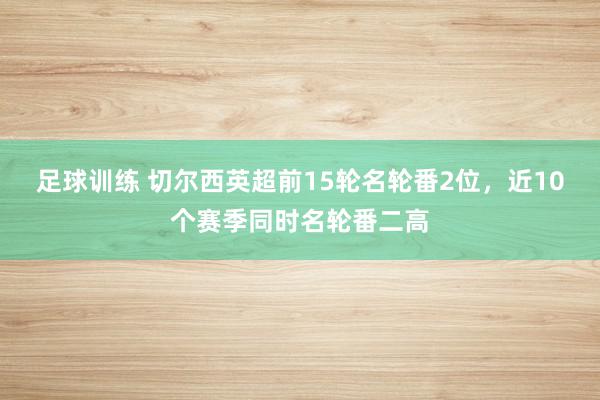 足球训练 切尔西英超前15轮名轮番2位，近10个赛季同时名轮番二高